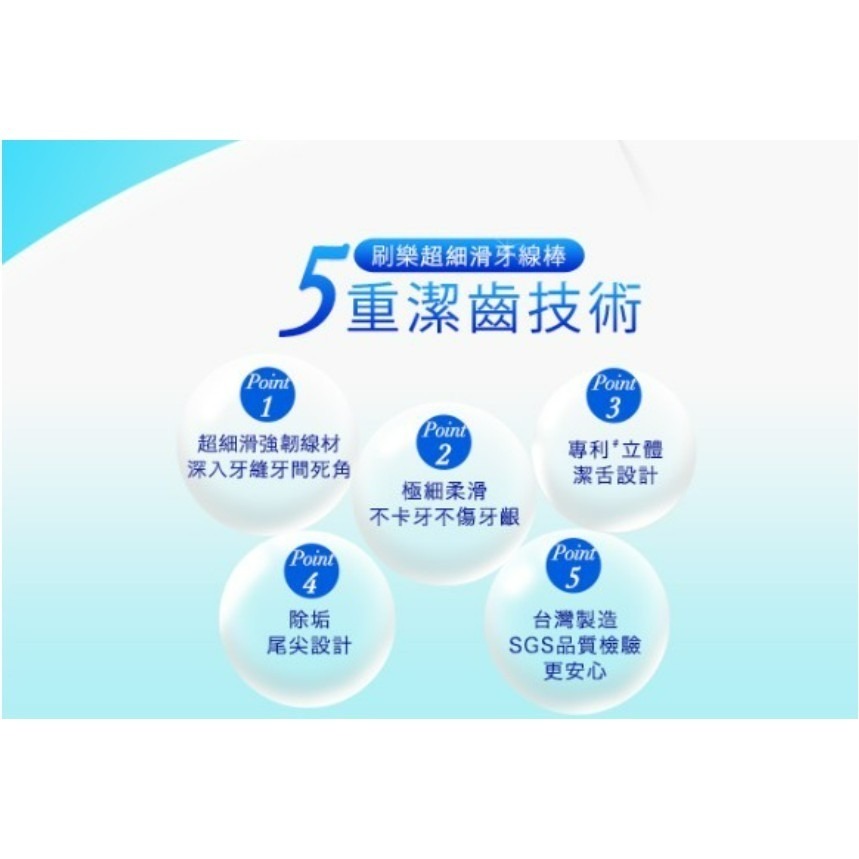 刷樂超細滑牙線棒

5重潔齒技術

Point 1
超細滑強韌線材
深入牙縫牙間死角

Point 2
極細柔滑
不卡牙不傷牙齦

Point 3
專利#立體
潔舌設計

Point 4
除垢
尾尖設計

Point 5
台灣製造
SGS品質檢驗
更安心